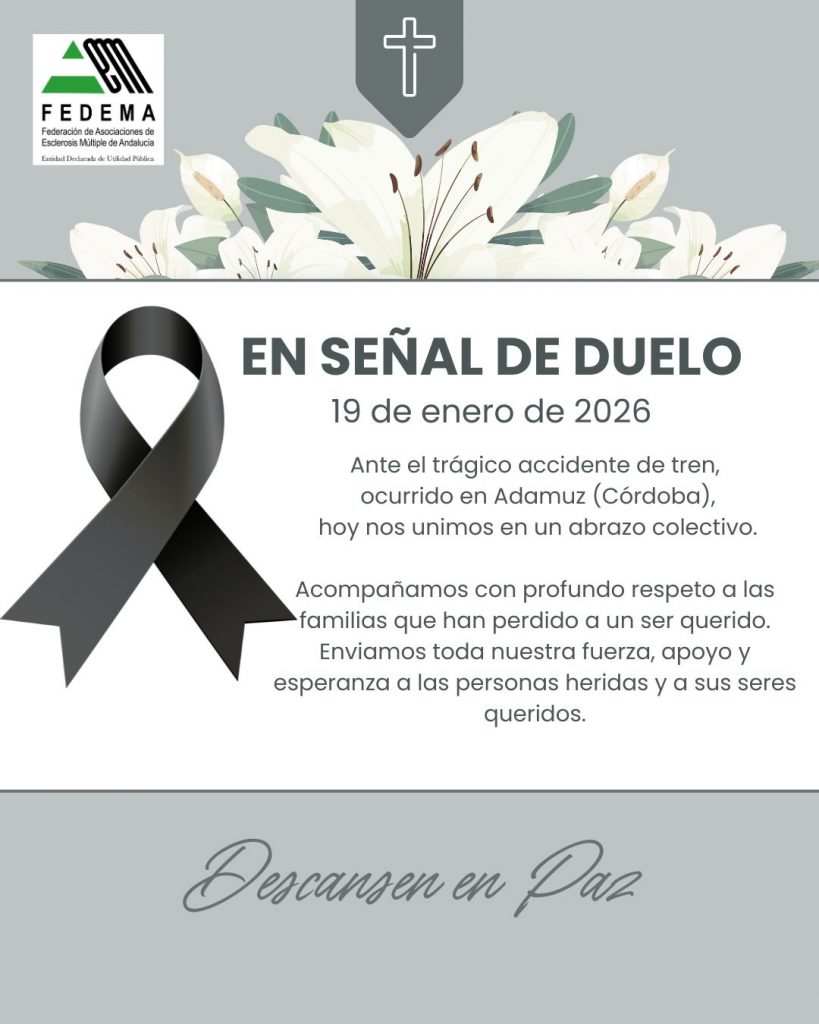 FEDEMA
Federación de Asociaciones de Esclerosis Múltiple de Andalucía
Entidad Declarada de Utilidad Pública

EN SEÑAL DE DUELO

19 de enero de 2026

Ante el trágico accidente de tren, ocurrido en Adamuz (Córdoba), hoy nos unimos en un abrazo colectivo.

Acompañamos con profundo respeto a las familias que han perdido a un ser querido. Enviamos toda nuestra fuerza, apoyo y esperanza a las personas heridas y a sus seres queridos.

Descansen en Paz